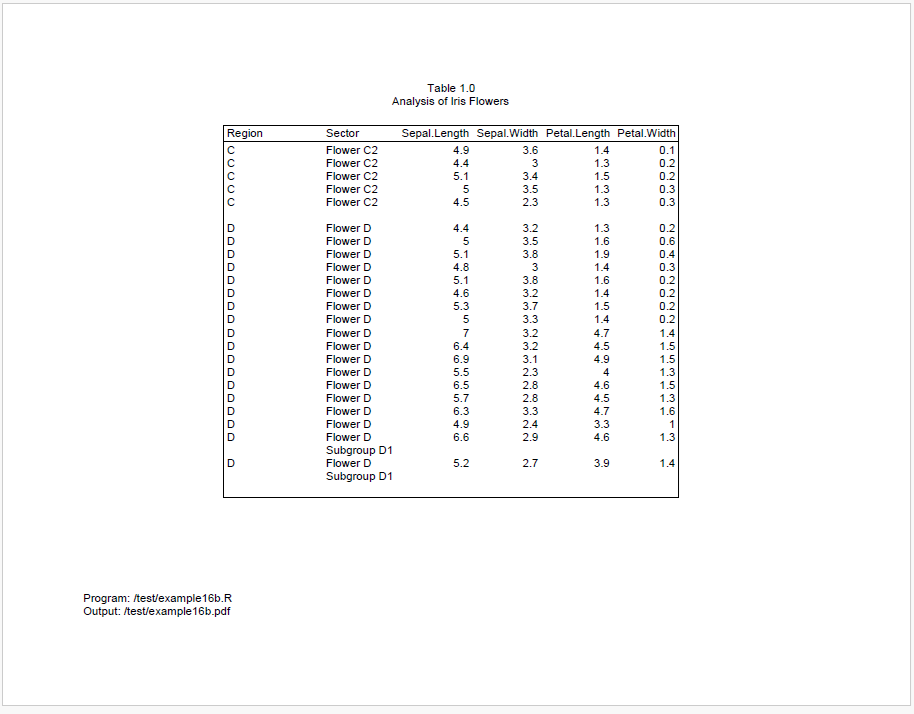 Table 1.0
Analysis of Iris Flowers

| Region | Sector | Sepal.Length | Sepal.Width | Petal.Length | Petal.Width |
|---|---|---|---|---|---|
| C | Flower C2 | 4.9 | 3.6 | 1.4 | 0.1 |
| C | Flower C2 | 4.4 | 3 | 1.3 | 0.2 |
| C | Flower C2 | 5.1 | 3.4 | 1.5 | 0.2 |
| C | Flower C2 | 5 | 3.5 | 1.3 | 0.3 |
| C | Flower C2 | 4.5 | 2.3 | 1.3 | 0.3 |
| D | Flower D | 4.4 | 3.2 | 1.3 | 0.2 |
| D | Flower D | 5 | 3.5 | 1.6 | 0.6 |
| D | Flower D | 5.1 | 3.8 | 1.9 | 0.4 |
| D | Flower D | 4.8 | 3 | 1.4 | 0.3 |
| D | Flower D | 5.1 | 3.8 | 1.6 | 0.2 |
| D | Flower D | 4.6 | 3.2 | 1.4 | 0.2 |
| D | Flower D | 5.3 | 3.7 | 1.5 | 0.2 |
| D | Flower D | 5 | 3.3 | 1.4 | 0.2 |
| D | Flower D | 7 | 3.2 | 4.7 | 1.4 |
| D | Flower D | 6.4 | 3.2 | 4.5 | 1.5 |
| D | Flower D | 6.9 | 3.1 | 4.9 | 1.5 |
| D | Flower D | 5.5 | 2.3 | 4 | 1.3 |
| D | Flower D | 6.5 | 2.8 | 4.6 | 1.5 |
| D | Flower D | 5.7 | 2.8 | 4.5 | 1.3 |
| D | Flower D | 6.3 | 3.3 | 4.7 | 1.6 |
| D | Flower D | 4.9 | 2.4 | 3.3 | 1 |
| D | Flower D Subgroup D1 | 6.6 | 2.9 | 4.6 | 1.3 |
| D | Flower D Subgroup D1 | 5.2 | 2.7 | 3.9 | 1.4 |

Program: /test/example16b.R
Output: /test/example16b.pdf